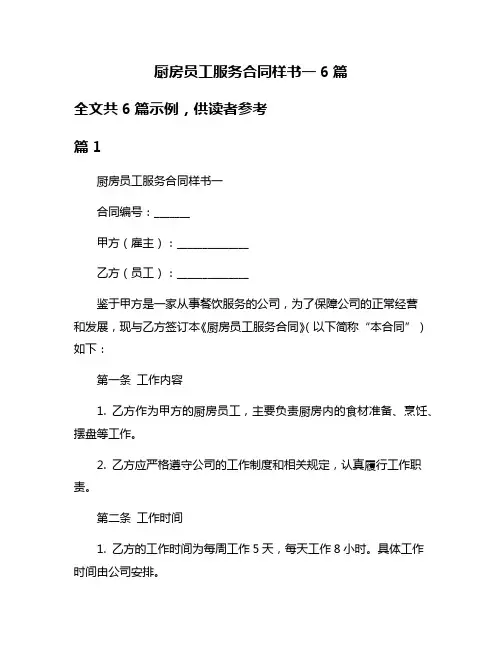 厨房员工服务合同样书一 6 篇

全文共 6 篇示例，供读者参考

篇 1

厨房员工服务合同样书一

合同编号：______

甲方（雇主）：____________

乙方（员工）：____________

鉴于甲方是一家从事餐饮服务的公司，为了保障公司的正常经营和发展，现与乙方签订本《厨房员工服务合同》（以下简称“本合同”）如下：

第一条 工作内容

1. 乙方作为甲方的厨房员工，主要负责厨房内的食材准备、烹饪、摆盘等工作。

2. 乙方应严格遵守公司的工作制度和相关规定，认真履行工作职责。

第二条 工作时间

1. 乙方的工作时间为每周工作 5 天，每天工作 8 小时。具体工作时间由公司安排。